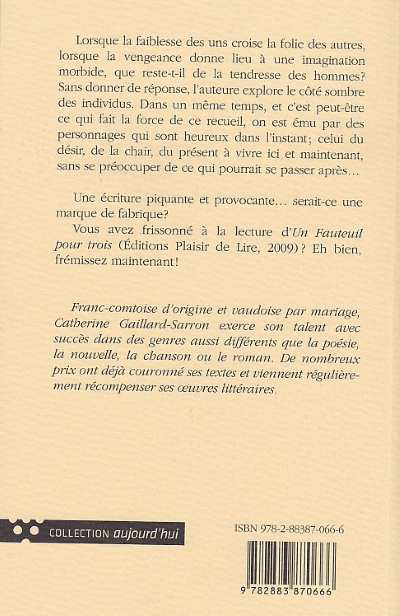 Lorsque la faiblesse des uns croise la folie des autres, lorsque la vengeance donne lieu à une imagination morbide, que reste-t-il de la tendresse des hommes? Sans donner de réponse, l'auteure explore le côté sombre des individus. Dans un même temps, et c'est peut-être ce qui fait la force de ce recueil, on est ému par des personnages qui sont heureux dans l'instant; celui du désir, de la chair, du présent à vivre ici et maintenant, sans se préoccuper de ce qui pourrait se passer après…

Une écriture piquante et provocante… serait-ce une marque de fabrique?

Vous avez frissonné à la lecture d'Un Fauteuil pour trois (Éditions Plaisir de Lire, 2009)? Eh bien, frémissez maintenant!

Franc-comtoise d'origine et vaudoise par mariage, Catherine Gaillard-Sarron exerce son talent avec succès dans des genres aussi différents que la poésie, la nouvelle, la chanson ou le roman. De nombreux prix ont déjà couronné ses textes et viennent régulièrement récompenser ses œuvres littéraires.

COLLECTION aujourd'hui

ISBN 978-2-88387-066-6

9 782883 870666